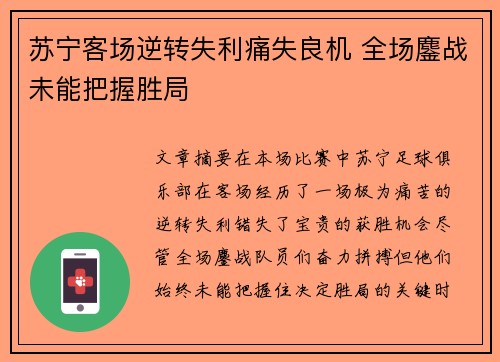 苏宁客场逆转失利痛失良机 全场鏖战未能把握胜局

文章摘要在本场比赛中苏宁足球俱乐部在客场经历了一场极为痛苦的逆转失利错失了宝贵的获胜机会尽管全场鏖战队员们奋力拼搏但他们始终未能把握住决定胜局的关键时